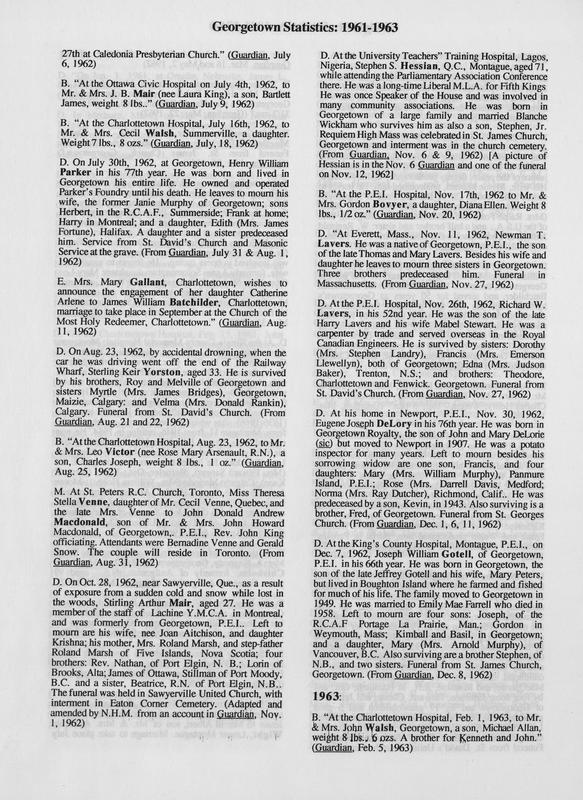 Georgetown Statistics: 1961-1963

27th at Caledonia Presbyterian Church." (Guardian, July 6, 1962)

B. "At the Ottawa Civic Hospital on July 4th, 1962, to Mr. & Mrs. J. B. Mair (nee Laura King), a son, Bartlett James, weight 8 lbs.." (Guardian, July 9, 1962)

B. "At the Charlottetown Hospital, July 16th, 1962, to Mr. & Mrs. Cecil Walsh, Summerville, a daughter. Weight 7 lbs., 8 ozs." (Guardian, July, 18, 1962)

D. On July 30th, 1962, at Georgetown, Henry William Parker in his 77th year. He was born and lived in Georgetown his entire life. He owned and operated Parker's Foundry until his death. He leaves to mourn his wife, the former Janie Murphy of Georgetown; sons Herbert, in the R.C.A.F., Summerside; Frank at home; Harry in Montreal; and a daughter, Edith (Mrs. James Fortune), Halifax. A daughter and a sister predeceased him. Service from St. David's Church and Masonic Service at the grave. (From Guardian, July 31 & Aug. 1, 1962)

E. Mrs. Mary Gallant, Charlottetown, wishes to announce the engagement of her daughter Catherine Arlene to James William Batchilder, Charlottetown, marriage to take place in September at the Church of the Most Holy Redeemer, Charlottetown." (Guardian, Aug. 11, 1962)

D. On Aug. 23, 1962, by accidental drowning, when the car he was driving went off the end of the Railway Wharf, Sterling Keir Yorston, aged 33. He is survived by his brothers, Roy and Melville of Georgetown and sisters Myrtle (Mrs. James Bridges), Georgetown, Maizie, Calgary: and Velma (Mrs. Donald Rankin), Calgary. Funeral from St. David's Church. (From Guardian, Aug. 21 and 22, 1962)

B. "At the Charlottetown Hospital, Aug. 23, 1962, to Mr. & Mrs. Leo Victor (nee Rose Mary Arsenault, R.N.), a son, Charles Joseph, weight 8 lbs., 1 oz." (Guardian, Aug. 25, 1962)

M. At St. Peters R.C. Church, Toronto, Miss Theresa Stella Venne, daughter of Mr. Cecil Venne, Quebec, and the late Mrs. Venne to John Donald Andrew Macdonald, son of Mr. & Mrs. John Howard Macdonald, of Georgetown,. P.E.I., Rev. John King officiating. Attendants were Bernadine Venne and Gerald Snow. The couple will reside in Toronto. (From Guardian, Aug. 31, 1962)

D. On Oct. 28, 1962, near Sawyerville, Que., as a result of exposure from a sudden cold and snow while lost in the woods, Stirling Arthur Mair, aged 27. He was a member of the staff of Lachine Y.M.C.A. in Montreal, and was formerly from Georgetown, P.E.I.. Left to mourn are his wife, nee Joan Aitchison, and daughter Krishna; his mother, Mrs. Roland Marsh, and step-father Roland Marsh of Five Islands, Nova Scotia; four brothers: Rev. Nathan, of Port Elgin, N. B.; Lorin of Brooks, Alta; James of Ottawa, Stillman of Port Moody, B.C. and a sister, Beatrice, R.N. of Port Elgin, N.B.. The funeral was held in Sawyerville United Church, with interment in Eaton Corner Cemetery. (Adapted and amended by N.H.M. from an account in Guardian, Nov. 1, 1962)

D. At the University Teachers" Training Hospital, Lagos, Nigeria, Stephen S. Hessian, Q.C., Montague, aged 71, while attending the Parliamentary Association Conference there. He was a long-time Liberal M.L.A. for Fifth Kings He was once Speaker of the House and was involved in many community associations. He was born in Georgetown of a large family and married Blanche Wickham who survives him as also a son, Stephen, Jr. Requiem High Mass was celebrated in St. James Church, Georgetown and interment was in the church cemetery. (From Guardian, Nov. 6 & 9, 1962) [A picture of Hessian is in the Nov. 6 Guardian and one of the funeral on Nov. 12, 1962]

B. "At the P.E.I. Hospital, Nov. 17th, 1962 to Mr. & Mrs. Gordon Bovyer, a daughter, Diana Ellen. Weight 8 lbs., 1/2 oz." (Guardian, Nov. 20, 1962)

D. "At Everett, Mass., Nov. 11, 1962, Newman T. Lavers. He was a native of Georgetown, P.E.I., the son of the late Thomas and Mary Lavers. Besides his wife and daughter he leaves to mourn three sisters in Georgetown. Three brothers predeceased him. Funeral in Massachusetts. (From Guardian, Nov. 27, 1962)

D. At the P.E.I. Hospital, Nov. 26th, 1962, Richard W. Lavers, in his 52nd year. He was the son of the late Harry Lavers and his wife Mabel Stewart. He was a carpenter by trade and served overseas in the Royal Canadian Engineers. He is survived by sisters: Dorothy (Mrs. Stephen Landry), Francis (Mrs. Emerson Llewellyn), both of Georgetown; Edna (Mrs. Judson Baker), Trenton, N.S.; and brothers: Theodore, Charlottetown and Fenwick. Georgetown. Funeral from St. David's Church. (From Guardian, Nov. 27, 1962)

D. At his home in Newport, P.E.I., Nov. 30, 1962, Eugene Joseph DeLory in his 76th year. He was born in Georgetown Royalty, the son of John and Mary DeLorie (sic) but moved to Newport in 1907. He was a potato inspector for many years. Left to mourn besides his sorrowing widow are one son, Francis, and four daughters: Mary (Mrs. William Murphy), Panmure Island, P.E.I.; Rose (Mrs. Darrell Davis, Medford; Norma (Mrs. Ray Dutcher), Richmond, Calif.. He was predeceased by a son, Kevin, in 1943. Also surviving is a brother, Fred, of Georgetown. Funeral from St. Georges Church. (From Guardian, Dec. 1, 6, 11, 1962)

D. At the King's County Hospital, Montague, P.E.I., on Dec. 7, 1962, Joseph William Gotell, of Georgetown, P.E.I. in his 66th year. He was born in Georgetown, the son of the late Jeffrey Gotell and his wife, Mary Peters, but lived in Boughton Island where he farmed and fished for much of his life. The family moved to Georgetown in 1949. He was married to Emily Mae Farrell who died in 1958. Left to mourn are four sons: Joseph, of the R.C.A.F Portage La Prairie, Man.; Gordon in Weymouth, Mass; Kimball and Basil, in Georgetown; and a daughter, Mary (Mrs. Arnold Murphy), of Vancouver, B.C. Also surviving are a brother Stephen, of N.B., and two sisters. Funeral from St. James Church, Georgetown. (From Guardian, Dec. 8, 1962)

1963:

B. "At the Charlottetown Hospital, Feb. 1, 1963, to Mr. & Mrs. John Walsh, Georgetown, a son, Michael Allan, weight 8 lbs., 6 ozs. A brother for Kenneth and John." (Guardian, Feb. 5, 1963)